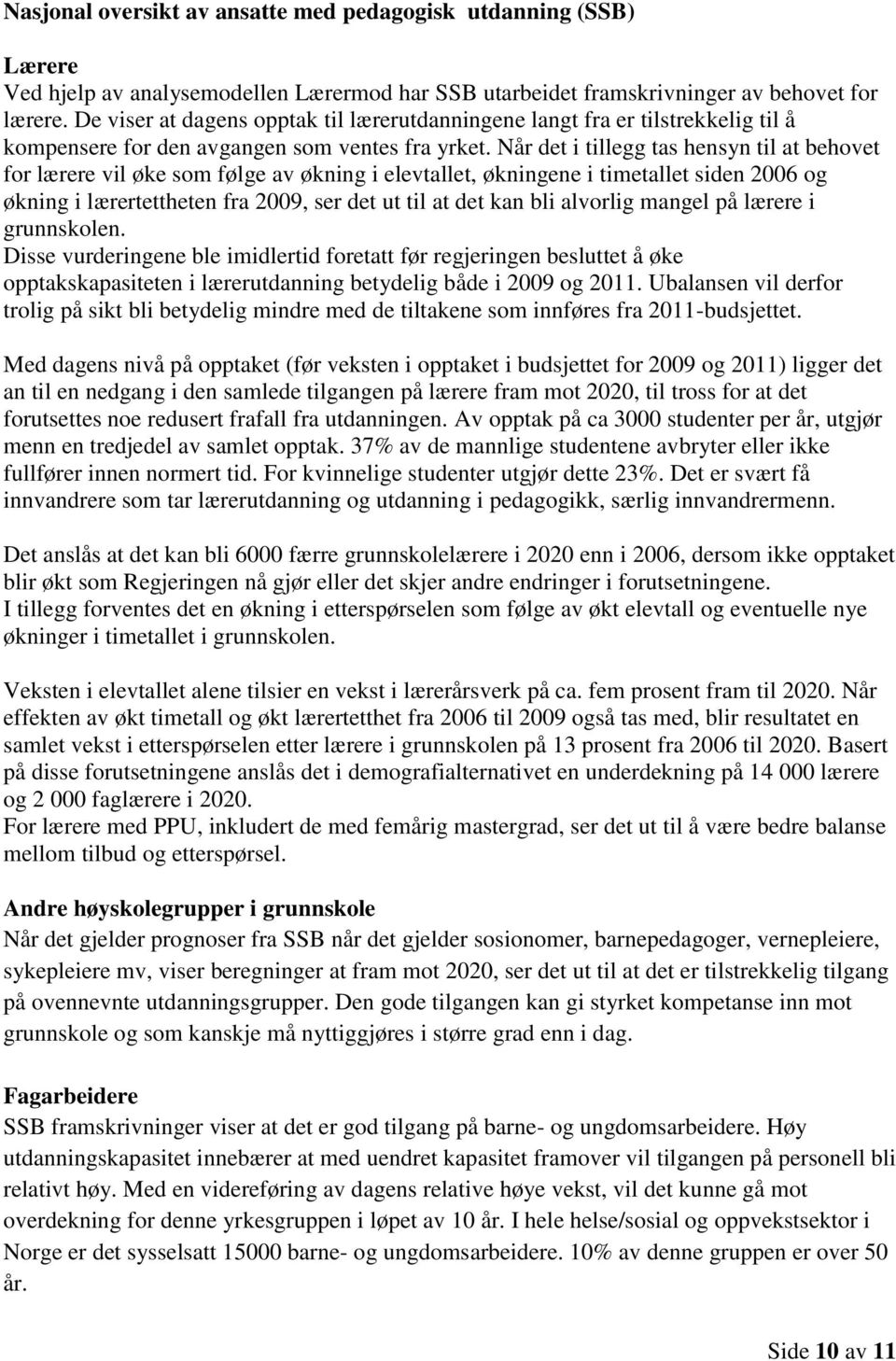 Nasjonal oversikt av ansatte med pedagogisk utdanning (SSB)

Lærere
Ved hjelp av analysemodellen Lærermod har SSB utarbeidet framskrivninger av behovet for lærere. De viser at dagens opptak til lærerutdanningene langt fra er tilstrekkelig til å kompensere for den avgangen som ventes fra yrket. Når det i tillegg tas hensyn til at behovet for lærere vil øke som følge av økning i elevtallet, økningene i timetallet siden 2006 og økning i lærertettheten fra 2009, ser det ut til at det kan bli alvorlig mangel på lærere i grunnskolen.
Disse vurderingene ble imidlertid foretatt før regjeringen besluttet å øke opptakskapasiteten i lærerutdanning betydelig både i 2009 og 2011. Ubalansen vil derfor trolig på sikt bli betydelig mindre med de tiltakene som innføres fra 2011-budsjettet.

Med dagens nivå på opptaket (før veksten i opptaket i budsjettet for 2009 og 2011) ligger det an til en nedgang i den samlede tilgangen på lærere fram mot 2020, til tross for at det forutsettes noe redusert frafall fra utdanningen. Av opptak på ca 3000 studenter per år, utgjør menn en tredjedel av samlet opptak. 37% av de mannlige studentene avbryter eller ikke fullfører innen normert tid. For kvinnelige studenter utgjør dette 23%. Det er svært få innvandrere som tar lærerutdanning og utdanning i pedagogikk, særlig innvandrermenn.

Det anslås at det kan bli 6000 færre grunnskolelærere i 2020 enn i 2006, dersom ikke opptaket blir økt som Regjeringen nå gjør eller det skjer andre endringer i forutsetningene.
I tillegg forventes det en økning i etterspørselen som følge av økt elevtall og eventuelle nye økninger i timetallet i grunnskolen.

Veksten i elevtallet alene tilsier en vekst i lærerårsverk på ca. fem prosent fram til 2020. Når effekten av økt timetall og økt lærertetthet fra 2006 til 2009 også tas med, blir resultatet en samlet vekst i etterspørselen etter lærere i grunnskolen på 13 prosent fra 2006 til 2020. Basert på disse forutsetningene anslås det i demografialternativet en underdekning på 14 000 lærere og 2 000 faglærere i 2020.
For lærere med PPU, inkludert de med femårig mastergrad, ser det ut til å være bedre balanse mellom tilbud og etterspørsel.

Andre høyskolegrupper i grunnskole
Når det gjelder prognoser fra SSB når det gjelder sosionomer, barnepedagoger, vernepleiere, sykepleiere mv, viser beregninger at fram mot 2020, ser det ut til at det er tilstrekkelig tilgang på ovennevnte utdanningsgrupper. Den gode tilgangen kan gi styrket kompetanse inn mot grunnskole og som kanskje må nyttiggjøres i større grad enn i dag.

Fagarbeidere
SSB framskrivninger viser at det er god tilgang på barne- og ungdomsarbeidere. Høy utdanningskapasitet innebærer at med uendret kapasitet framover vil tilgangen på personell bli relativt høy. Med en videreføring av dagens relative høye vekst, vil det kunne gå mot overdekning for denne yrkesgruppen i løpet av 10 år. I hele helse/sosial og oppvekstsektor i Norge er det sysselsatt 15000 barne- og ungdomsarbeidere. 10% av denne gruppen er over 50 år.

Side 10 av 11